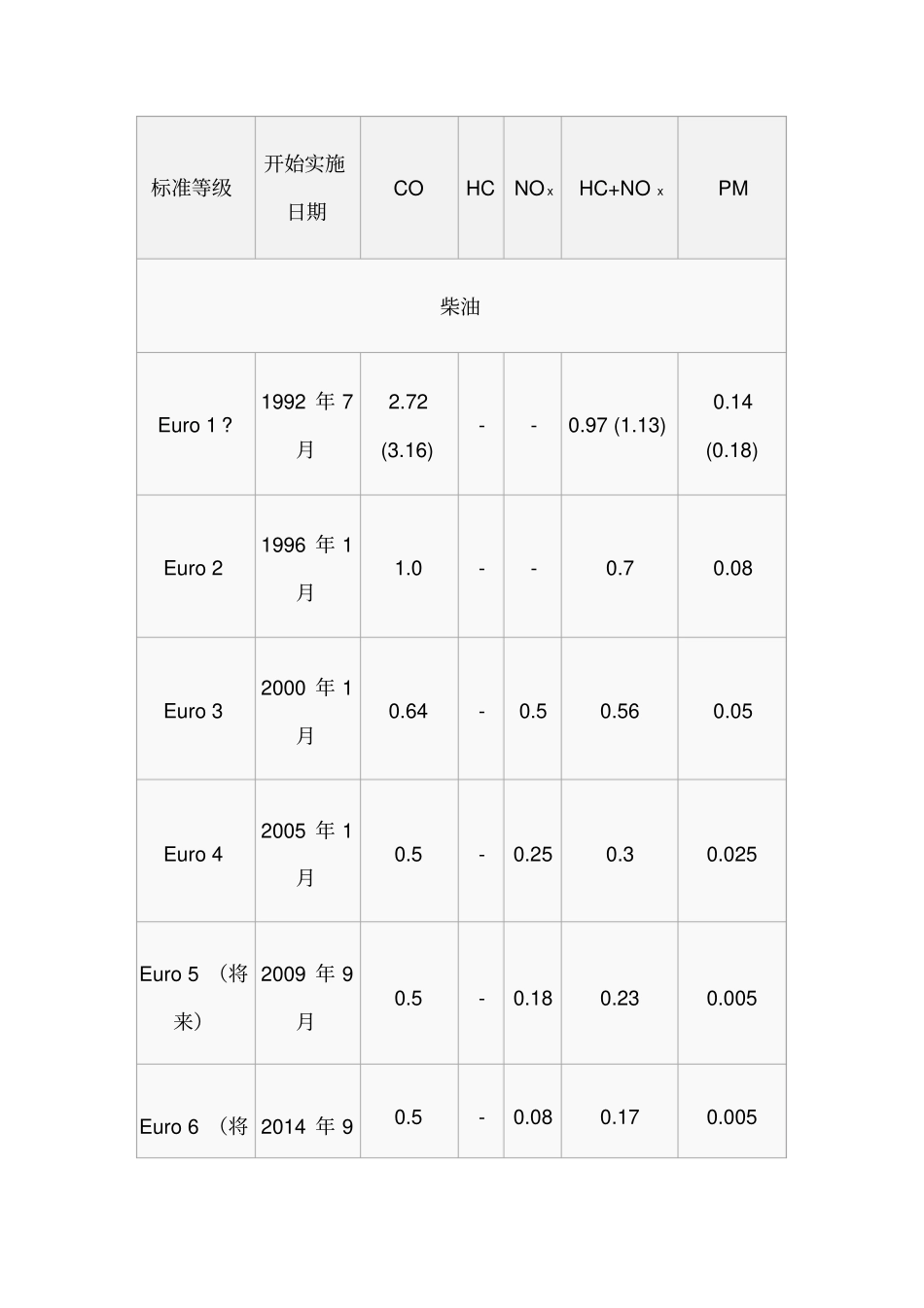 | 标准等级 | 开始实施日期 | CO | HC | $NO_x$ | $HC+NO_x$ | PM |
|---|---|---|---|---|---|---|
| 柴油 | | | | | | |
| Euro 1 ? | 1992 年 7 月 | 2.72 (3.16) | - | - | 0.97 (1.13) | 0.14 (0.18) |
| Euro 2 | 1996 年 1 月 | 1.0 | - | - | 0.7 | 0.08 |
| Euro 3 | 2000 年 1 月 | 0.64 | - | 0.5 | 0.56 | 0.05 |
| Euro 4 | 2005 年 1 月 | 0.5 | - | 0.25 | 0.3 | 0.025 |
| Euro 5 （将来） | 2009 年 9 月 | 0.5 | - | 0.18 | 0.23 | 0.005 |
| Euro 6 （将 | 2014 年 9 | 0.5 | - | 0.08 | 0.17 | 0.005 |